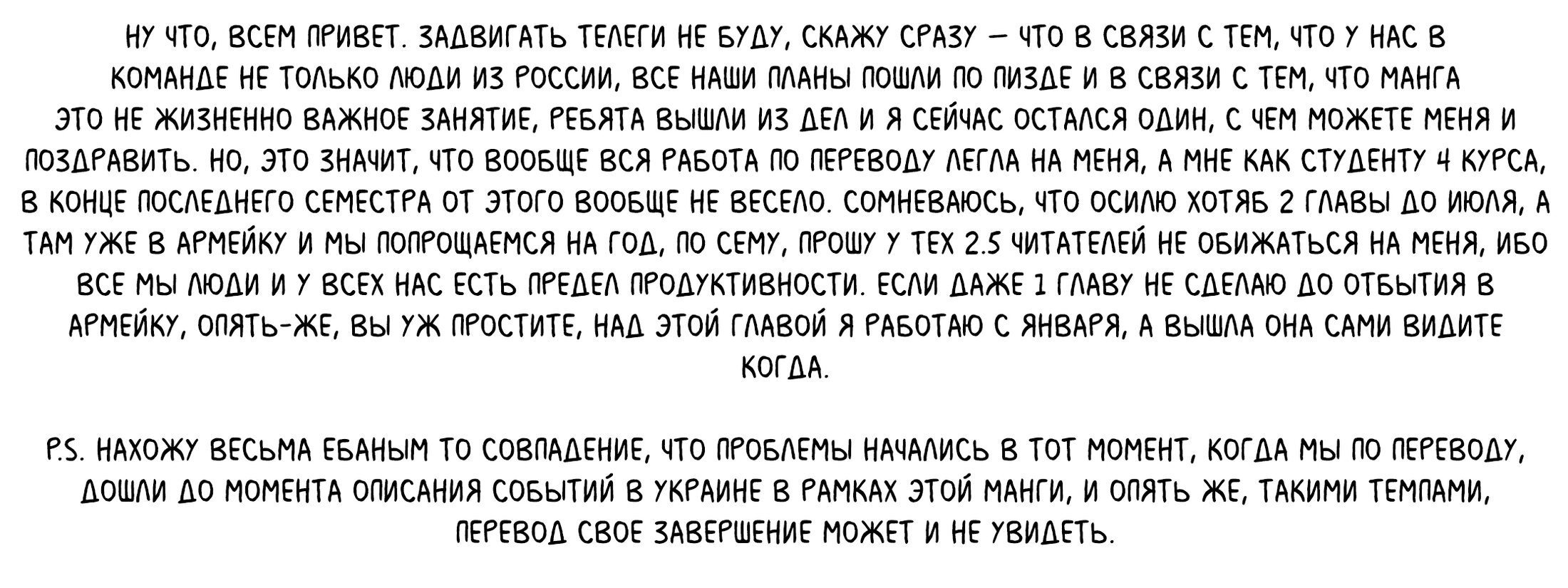 НУ ЧТО, ВСЕМ ПРИВЕТ. ЗАДВИГАТЬ ТЕЛЕГИ НЕ БУДУ, СКАЖУ СРАЗУ — ЧТО В СВЯЗИ С ТЕМ, ЧТО У НАС В КОМАНДЕ НЕ ТОЛЬКО ЛЮДИ ИЗ РОССИИ, ВСЕ НАШИ ПЛАНЫ ПОШЛИ ПО ПИЗДЕ И В СВЯЗИ С ТЕМ, ЧТО МАНГА ЭТО НЕ ЖИЗНЕННО ВАЖНОЕ ЗАНЯТИЕ, РЕБЯТА ВЫШЛИ ИЗ ДЕЛ И Я СЕЙЧАС ОСТАЛСЯ ОДИН, С ЧЕМ МОЖЕТЕ МЕНЯ И ПОЗДРАВИТЬ. НО, ЭТО ЗНАЧИТ, ЧТО ВООБЩЕ ВСЯ РАБОТА ПО ПЕРЕВОДУ ЛЕГЛА НА МЕНЯ, А МНЕ КАК СТУДЕНТУ 4 КУРСА, В КОНЦЕ ПОСЛЕДНЕГО СЕМЕСТРА ОТ ЭТОГО ВООБЩЕ НЕ ВЕСЕЛО. СОМНЕВАЮСЬ, ЧТО ОСИЛЮ ХОТЯБ 2 ГЛАВЫ ДО ИЮЛЯ, А ТАМ УЖЕ В АРМЕЙКУ И МЫ ПОПРОЩАЕМСЯ НА ГОД, ПО СЕМУ, ПРОШУ У ТЕХ 2.5 ЧИТАТЕЛЕЙ НЕ ОБИЖАТЬСЯ НА МЕНЯ, ИБО ВСЕ МЫ ЛЮДИ И У ВСЕХ НАС ЕСТЬ ПРЕДЕЛ ПРОДУКТИВНОСТИ. ЕСЛИ ДАЖЕ 1 ГЛАВУ НЕ СДЕЛАЮ ДО ОТБЫТИЯ В АРМЕЙКУ, ОПЯТЬ-ЖЕ, ВЫ УЖ ПРОСТИТЕ, НАД ЭТОЙ ГЛАВОЙ Я РАБОТАЮ С ЯНВАРЯ, А ВЫШЛА ОНА САМИ ВИДИТЕ КОГДА.

P.S. НАХОЖУ ВЕСЬМА ЕБАНЫМ ТО СОВПАДЕНИЕ, ЧТО ПРОБЛЕМЫ НАЧАЛИСЬ В ТОТ МОМЕНТ, КОГДА МЫ ПО ПЕРЕВОДУ, ДОШЛИ ДО МОМЕНТА ОПИСАНИЯ СОБЫТИЙ В УКРАИНЕ В РАМКАХ ЭТОЙ МАНГИ, И ОПЯТЬ ЖЕ, ТАКИМИ ТЕМПАМИ, ПЕРЕВОД СВОЕ ЗАВЕРШЕНИЕ МОЖЕТ И НЕ УВИДЕТЬ.